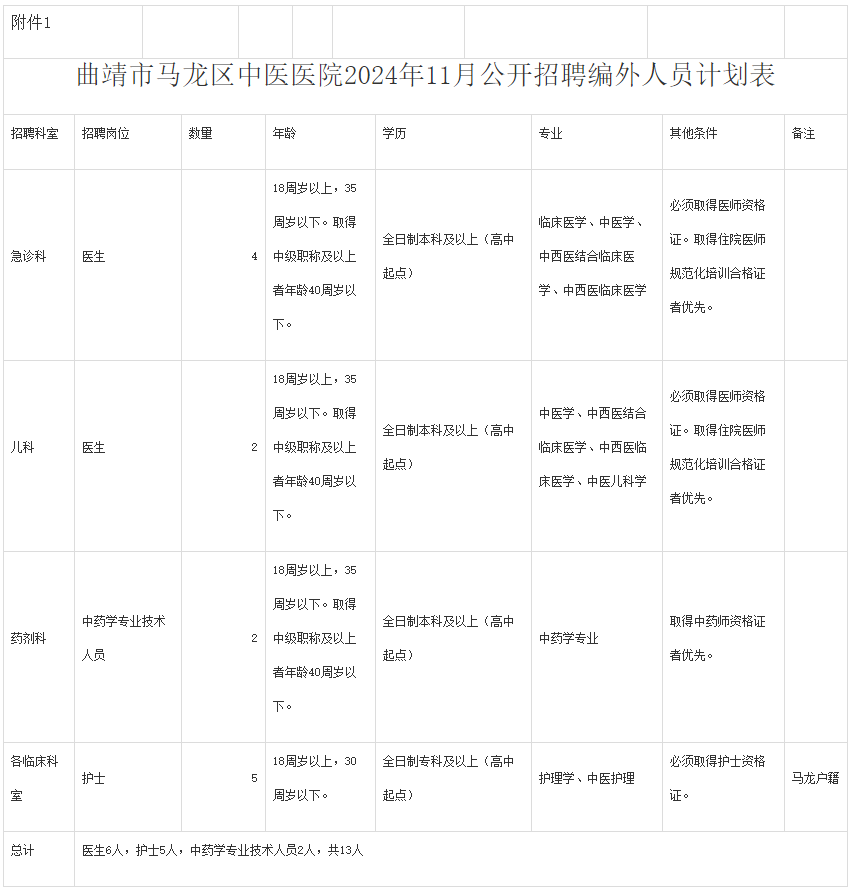 附件1

曲靖市马龙区中医医院2024年11月公开招聘编外人员计划表

| 招聘科室 | 招聘岗位 | 数量 | 年龄 | 学历 | 专业 | 其他条件 | 备注 |
|---|---|---|---|---|---|---|---|
| 急诊科 | 医生 | 4 | 18周岁以上，35周岁以下。取得中级职称及以上者年龄40周岁以下。 | 全日制本科及以上（高中起点） | 临床医学、中医学、中西医结合临床医学、中西医临床医学 | 必须取得医师资格证。取得住院医师规范化培训合格证者优先。 |  |
| 儿科 | 医生 | 2 | 18周岁以上，35周岁以下。取得中级职称及以上者年龄40周岁以下。 | 全日制本科及以上（高中起点） | 中医学、中西医结合临床医学、中西医临床医学、中医儿科学 | 必须取得医师资格证。取得住院医师规范化培训合格证者优先。 |  |
| 药剂科 | 中药学专业技术人员 | 2 | 18周岁以上，35周岁以下。取得中级职称及以上者年龄40周岁以下。 | 全日制本科及以上（高中起点） | 中药学专业 | 取得中药师资格证者优先。 |  |
| 各临床科室 | 护士 | 5 | 18周岁以上，30周岁以下。 | 全日制专科及以上（高中起点） | 护理学、中医护理 | 必须取得护士资格证。 | 马龙户籍 |
| 总计 | 医生6人，护士5人，中药学专业技术人员2人，共13人 |  |  |  |  |  |  |